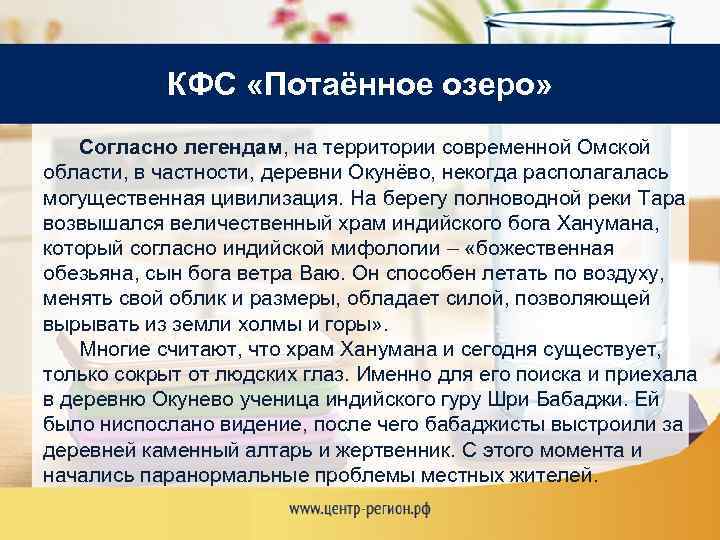 КФС «Потаённое озеро»

Согласно легендам, на территории современной Омской области, в частности, деревни Окунёво, некогда располагалась могущественная цивилизация. На берегу полноводной реки Тара возвышался величественный храм индийского бога Ханумана, который согласно индийской мифологии – «божественная обезьяна, сын бога ветра Ваю. Он способен летать по воздуху, менять свой облик и размеры, обладает силой, позволяющей вырывать из земли холмы и горы».

Многие считают, что храм Ханумана и сегодня существует, только сокрыт от людских глаз. Именно для его поиска и приехала в деревню Окунево ученица индийского гуру Шри Бабаджи. Ей было ниспослано видение, после чего бабаджисты выстроили за деревней каменный алтарь и жертвенник. С этого момента и начались паранормальные проблемы местных жителей.

www.центр-регион.рф